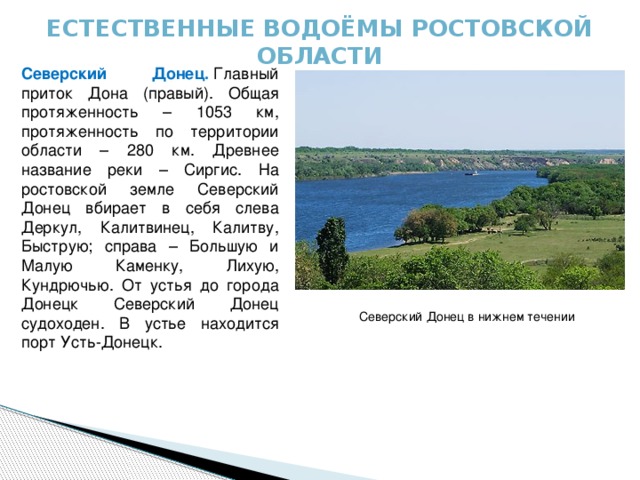 ЕСТЕСТВЕННЫЕ ВОДОЁМЫ РОСТОВСКОЙ ОБЛАСТИ

Северский Донец. Главный приток Дона (правый). Общая протяженность – 1053 км, протяженность по территории области – 280 км. Древнее название реки – Сиргис. На ростовской земле Северский Донец вбирает в себя слева Деркул, Калитвинец, Калитву, Быструю; справа – Большую и Малую Каменку, Лихую, Кундрючью. От устья до города Донецк Северский Донец судоходен. В устье находится порт Усть-Донецк.

Северский Донец в нижнем течении